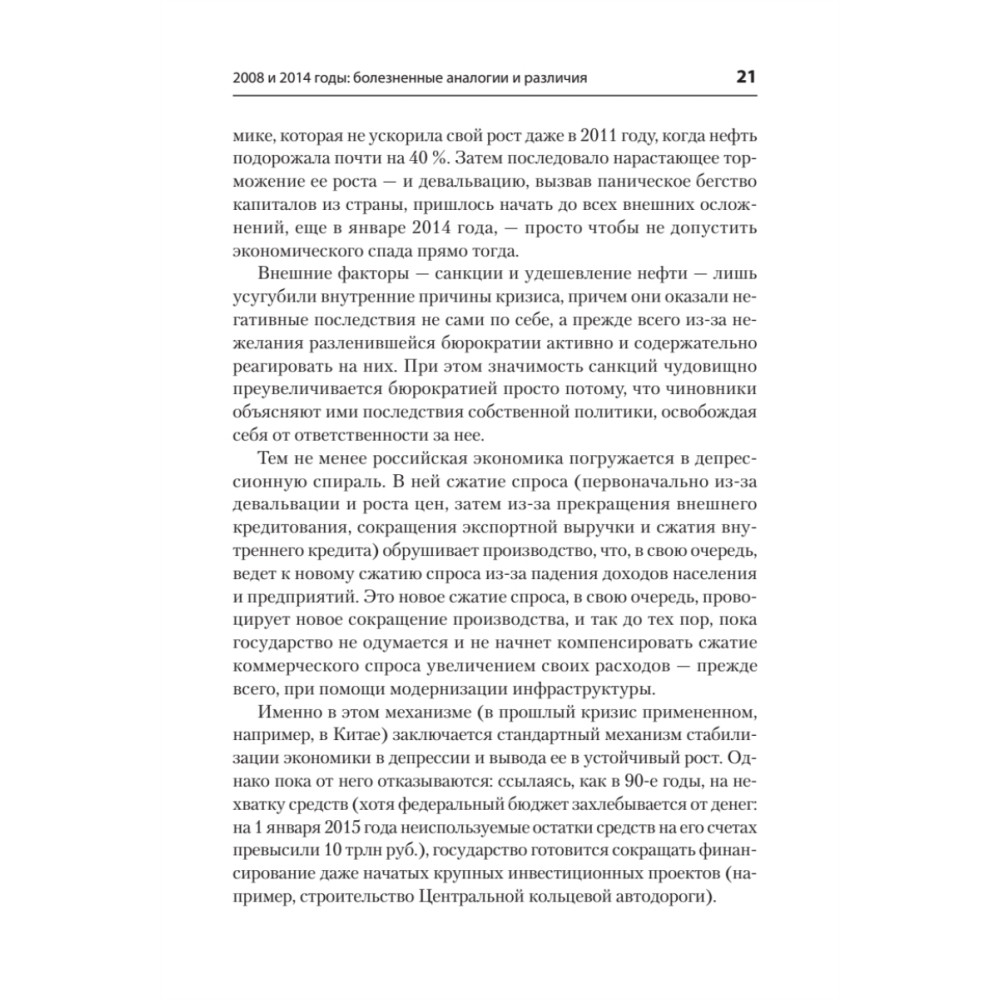 2008 и 2014 годы: болезненные аналогии и различия 21

мике, которая не ускорила свой рост даже в 2011 году, когда нефть подорожала почти на 40 %. Затем последовало нарастающее торможение ее роста — и девальвацию, вызвав паническое бегство капиталов из страны, пришлось начать до всех внешних осложнений, еще в январе 2014 года, — просто чтобы не допустить экономического спада прямо тогда.

Внешние факторы — санкции и удешевление нефти — лишь усугубили внутренние причины кризиса, причем они оказали негативные последствия не сами по себе, а прежде всего из-за нежелания разленившейся бюрократии активно и содержательно реагировать на них. При этом значимость санкций чудовищно преувеличивается бюрократией просто потому, что чиновники объясняют ими последствия собственной политики, освобождая себя от ответственности за нее.

Тем не менее российская экономика погружается в депрессионную спираль. В ней сжатие спроса (первоначально из-за девальвации и роста цен, затем из-за прекращения внешнего кредитования, сокращения экспортной выручки и сжатия внутреннего кредита) обрушивает производство, что, в свою очередь, ведет к новому сжатию спроса из-за падения доходов населения и предприятий. Это новое сжатие спроса, в свою очередь, провоцирует новое сокращение производства, и так до тех пор, пока государство не одумается и не начнет компенсировать сжатие коммерческого спроса увеличением своих расходов — прежде всего, при помощи модернизации инфраструктуры.

Именно в этом механизме (в прошлый кризис примененном, например, в Китае) заключается стандартный механизм стабилизации экономики в депрессии и вывода ее в устойчивый рост. Однако пока от него отказываются: ссылаясь, как в 90-е годы, на нехватку средств (хотя федеральный бюджет захлебывается от денег: на 1 января 2015 года неиспользуемые остатки средств на его счетах превысили 10 трлн руб.), государство готовится сокращать финансирование даже начатых крупных инвестиционных проектов (например, строительство Центральной кольцевой автодороги).